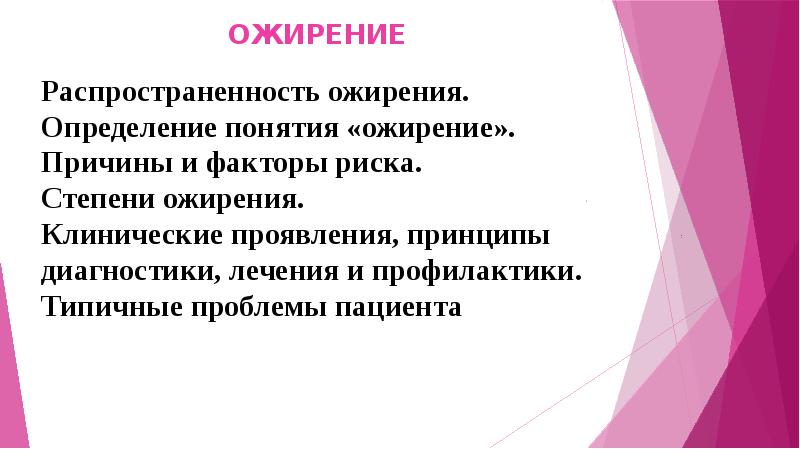 ОЖИРЕНИЕ

Распространенность ожирения.
Определение понятия «ожирение».
Причины и факторы риска.
Степени ожирения.
Клинические проявления, принципы диагностики, лечения и профилактики.
Типичные проблемы пациента